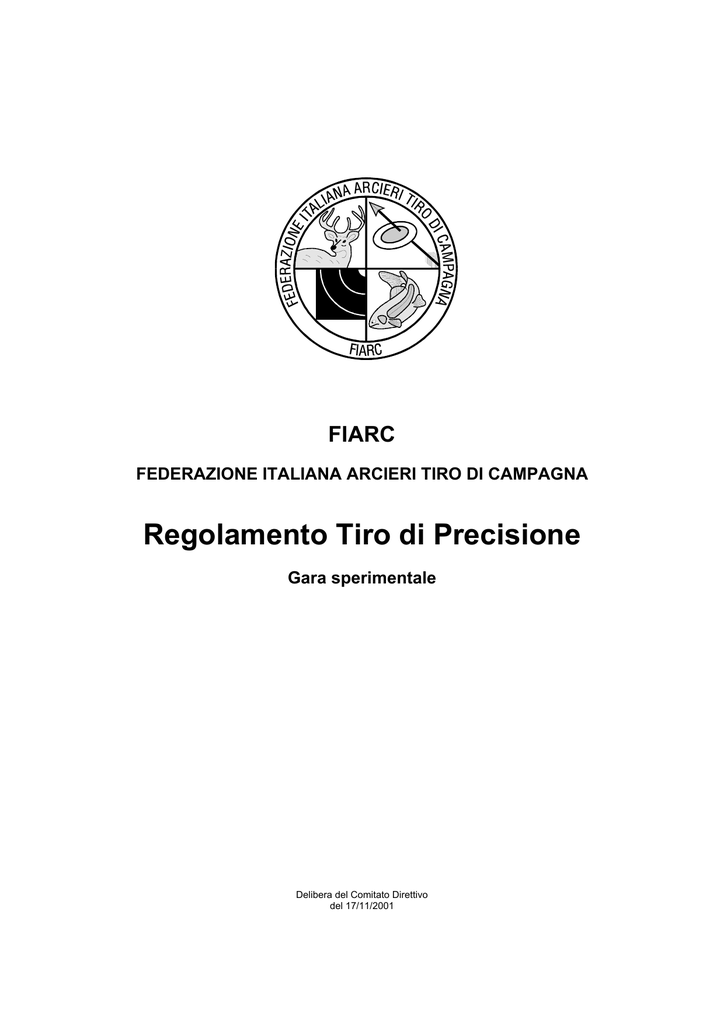 FEDERAZIONE ITALIANA ARCIERI TIRO DI CAMPAGNA
FIARC

FIARC

FEDERAZIONE ITALIANA ARCIERI TIRO DI CAMPAGNA

Regolamento Tiro di Precisione

Gara sperimentale

Delibera del Comitato Direttivo
del 17/11/2001